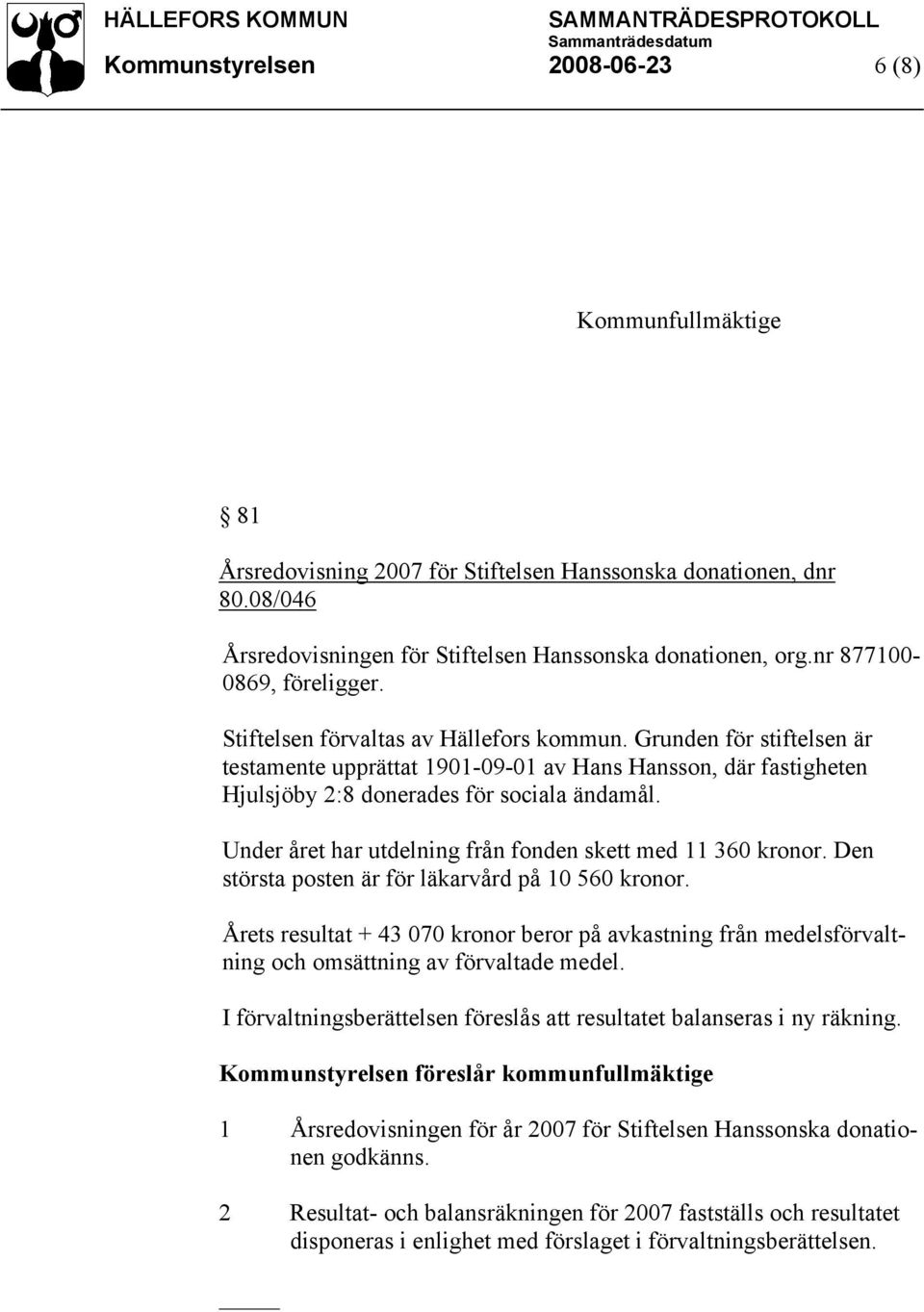 HÄLLEFORS KOMMUN SAMMANTRÄDESPROTOKOLL
Sammanträdesdatum
Kommunstyrelsen 2008-06-23 6 (8)

Kommunfullmäktige

§ 81

Årsredovisning 2007 för Stiftelsen Hanssonska donationen, dnr 80.08/046

Årsredovisningen för Stiftelsen Hanssonska donationen, org.nr 877100-0869, föreligger.

Stiftelsen förvaltas av Hällefors kommun. Grunden för stiftelsen är testamente upprättat 1901-09-01 av Hans Hansson, där fastigheten Hjulsjöby 2:8 donerades för sociala ändamål.

Under året har utdelning från fonden skett med 11 360 kronor. Den största posten är för läkarvård på 10 560 kronor.

Årets resultat + 43 070 kronor beror på avkastning från medelsförvaltning och omsättning av förvaltade medel.

I förvaltningsberättelsen föreslås att resultatet balanseras i ny räkning.

Kommunstyrelsen föreslår kommunfullmäktige

1 Årsredovisningen för år 2007 för Stiftelsen Hanssonska donationen godkänns.

2 Resultat- och balansräkningen för 2007 fastställs och resultatet disponeras i enlighet med förslaget i förvaltningsberättelsen.